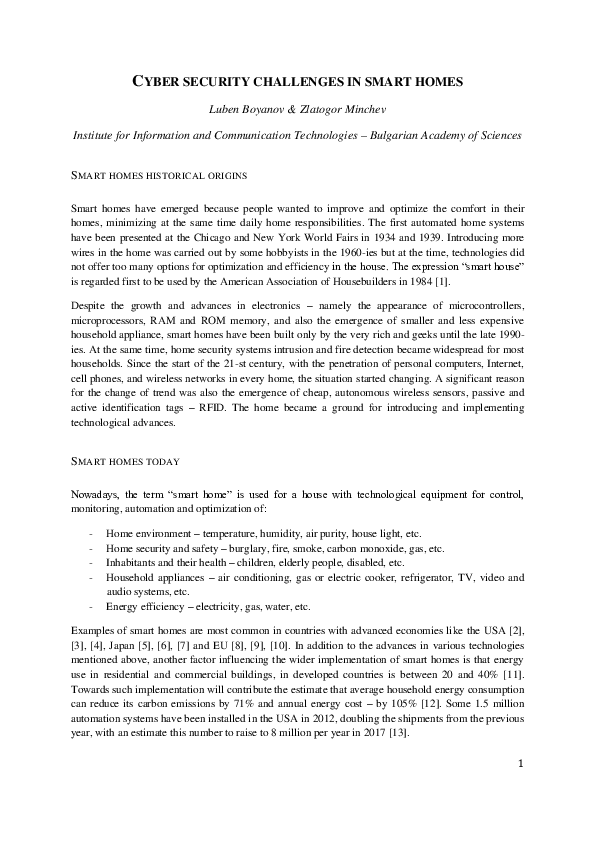 CYBER SECURITY CHALLENGES IN SMART HOMES

Luben Boyanov & Zlatogor Minchev

Institute for Information and Communication Technologies – Bulgarian Academy of Sciences

SMART HOMES HISTORICAL ORIGINS

Smart homes have emerged because people wanted to improve and optimize the comfort in their homes, minimizing at the same time daily home responsibilities. The first automated home systems have been presented at the Chicago and New York World Fairs in 1934 and 1939. Introducing more wires in the home was carried out by some hobbyists in the 1960-ies but at the time, technologies did not offer too many options for optimization and efficiency in the house. The expression "smart house" is regarded first to be used by the American Association of Housebuilders in 1984 [1].

Despite the growth and advances in electronics – namely the appearance of microcontrollers, microprocessors, RAM and ROM memory, and also the emergence of smaller and less expensive household appliance, smart homes have been built only by the very rich and geeks until the late 1990-ies. At the same time, home security systems intrusion and fire detection became widespread for most households. Since the start of the 21-st century, with the penetration of personal computers, Internet, cell phones, and wireless networks in every home, the situation started changing. A significant reason for the change of trend was also the emergence of cheap, autonomous wireless sensors, passive and active identification tags – RFID. The home became a ground for introducing and implementing technological advances.

SMART HOMES TODAY

Nowadays, the term "smart home" is used for a house with technological equipment for control, monitoring, automation and optimization of:

- Home environment – temperature, humidity, air purity, house light, etc.
- Home security and safety – burglary, fire, smoke, carbon monoxide, gas, etc.
- Inhabitants and their health – children, elderly people, disabled, etc.
- Household appliances – air conditioning, gas or electric cooker, refrigerator, TV, video and audio systems, etc.
- Energy efficiency – electricity, gas, water, etc.

Examples of smart homes are most common in countries with advanced economies like the USA [2], [3], [4], Japan [5], [6], [7] and EU [8], [9], [10]. In addition to the advances in various technologies mentioned above, another factor influencing the wider implementation of smart homes is that energy use in residential and commercial buildings, in developed countries is between 20 and 40% [11]. Towards such implementation will contribute the estimate that average household energy consumption can reduce its carbon emissions by 71% and annual energy cost – by 105% [12]. Some 1.5 million automation systems have been installed in the USA in 2012, doubling the shipments from the previous year, with an estimate this number to raise to 8 million per year in 2017 [13].

1